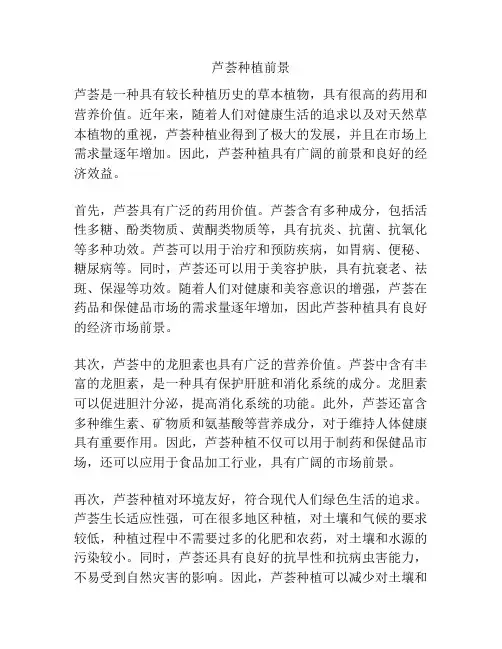 芦荟种植前景

芦荟是一种具有较长种植历史的草本植物，具有很高的药用和营养价值。近年来，随着人们对健康生活的追求以及对天然草本植物的重视，芦荟种植业得到了极大的发展，并且在市场上需求量逐年增加。因此，芦荟种植具有广阔的前景和良好的经济效益。

首先，芦荟具有广泛的药用价值。芦荟含有多种成分，包括活性多糖、酚类物质、黄酮类物质等，具有抗炎、抗菌、抗氧化等多种功效。芦荟可以用于治疗和预防疾病，如胃病、便秘、糖尿病等。同时，芦荟还可以用于美容护肤，具有抗衰老、祛斑、保湿等功效。随着人们对健康和美容意识的增强，芦荟在药品和保健品市场的需求量逐年增加，因此芦荟种植具有良好的经济市场前景。

其次，芦荟中的龙胆素也具有广泛的营养价值。芦荟中含有丰富的龙胆素，是一种具有保护肝脏和消化系统的成分。龙胆素可以促进胆汁分泌，提高消化系统的功能。此外，芦荟还富含多种维生素、矿物质和氨基酸等营养成分，对于维持人体健康具有重要作用。因此，芦荟种植不仅可以用于制药和保健品市场，还可以应用于食品加工行业，具有广阔的市场前景。

再次，芦荟种植对环境友好，符合现代人们绿色生活的追求。芦荟生长适应性强，可在很多地区种植，对土壤和气候的要求较低，种植过程中不需要过多的化肥和农药，对土壤和水源的污染较小。同时，芦荟还具有良好的抗旱性和抗病虫害能力，不易受到自然灾害的影响。因此，芦荟种植可以减少对土壤和